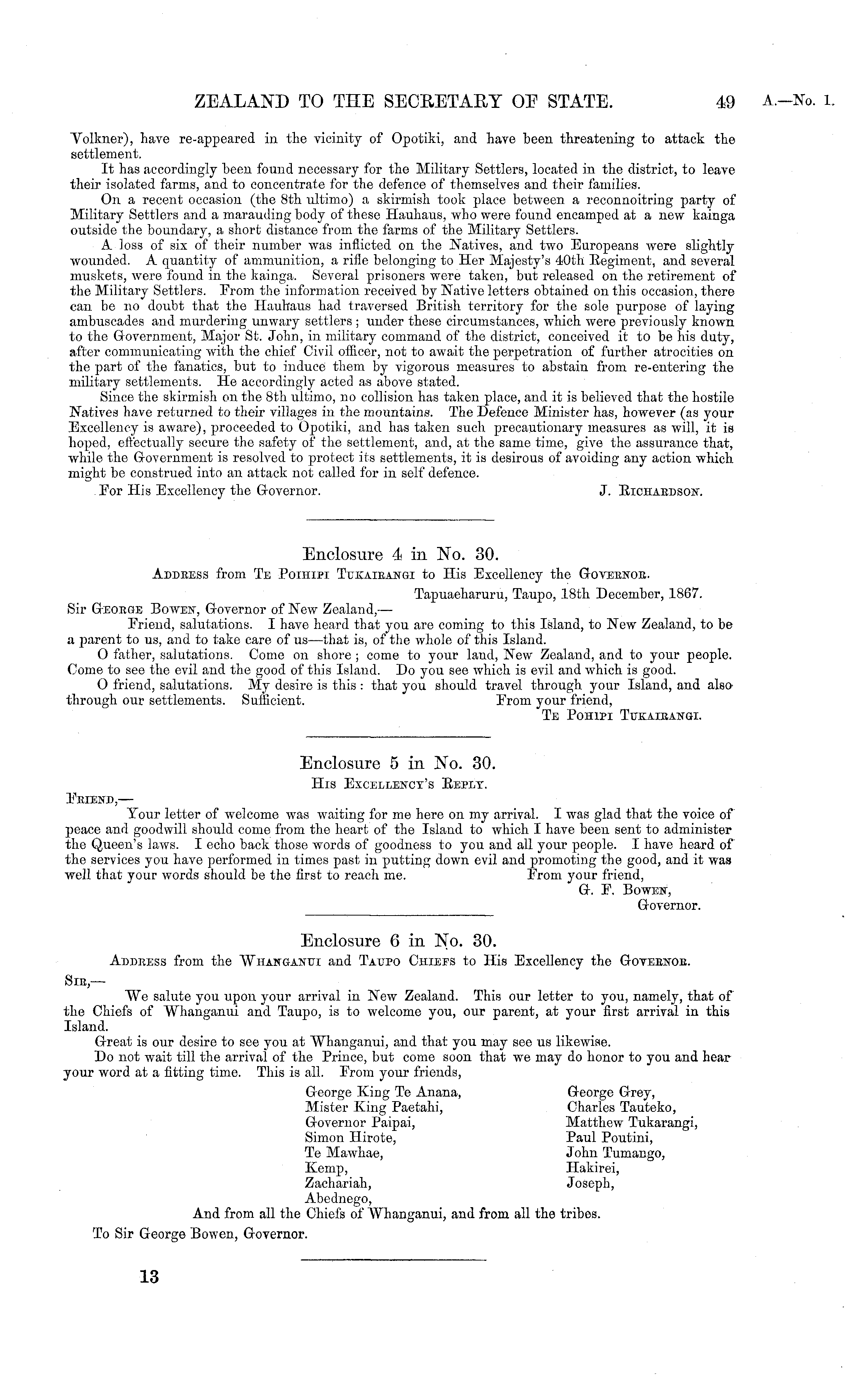 ZEALAND TO THE SECRETARY OF STATE. 49 A.—No. 1.

Volkner), have re-appeared in the vicinity of Opotiki, and have been threatening to attack the settlement.

It has accordingly been found necessary for the Military Settlers, located in the district, to leave their isolated farms, and to concentrate for the defence of themselves and their families.

On a recent occasion (the 8th ultimo) a skirmish took place between a reconnoitring party of Military Settlers and a marauding body of these Hauhaus, who were found encamped at a new kainga outside the boundary, a short distance from the farms of the Military Settlers.

A loss of six of their number was inflicted on the Natives, and two Europeans were slightly wounded. A quantity of ammunition, a rifle belonging to Her Majesty's 40th Regiment, and several muskets, were found in the kainga. Several prisoners were taken, but released on the retirement of the Military Settlers. From the information received by Native letters obtained on this occasion, there can be no doubt that the Hauhaus had traversed British territory for the sole purpose of laying ambuscades and murdering unwary settlers; under these circumstances, which were previously known to the Government, Major St. John, in military command of the district, conceived it to be his duty, after communicating with the chief Civil officer, not to await the perpetration of further atrocities on the part of the fanatics, but to induce them by vigorous measures to abstain from re-entering the military settlements. He accordingly acted as above stated.

Since the skirmish on the 8th ultimo, no collision has taken place, and it is believed that the hostile Natives have returned to their villages in the mountains. The Defence Minister has, however (as your Excellency is aware), proceeded to Opotiki, and has taken such precautionary measures as will, it is hoped, effectually secure the safety of the settlement, and, at the same time, give the assurance that, while the Government is resolved to protect its settlements, it is desirous of avoiding any action which might be construed into an attack not called for in self defence.

For His Excellency the Governor. J. Richardson.

Enclosure 4 in No. 30.

Address from Te Poihipi Tukairangi to His Excellency the Governor.

Tapuaeharuru, Taupo, 18th December, 1867.

Sir George Bowen, Governor of New Zealand,—

Friend, salutations. I have heard that you are coming to this Island, to New Zealand, to be a parent to us, and to take care of us—that is, of the whole of this Island.

O father, salutations. Come on shore; come to your land, New Zealand, and to your people. Come to see the evil and the good of this Island. Do you see which is evil and which is good.

O friend, salutations. My desire is this: that you should travel through your Island, and also through our settlements. Sufficient. From your friend,

Te Pohipi Tukairangi.

Enclosure 5 in No. 30.

His Excellency's Reply.

Friend,—

Your letter of welcome was waiting for me here on my arrival. I was glad that the voice of peace and goodwill should come from the heart of the Island to which I have been sent to administer the Queen's laws. I echo back those words of goodness to you and all your people. I have heard of the services you have performed in times past in putting down evil and promoting the good, and it was well that your words should be the first to reach me. From your friend,

G. F. Bowen,
Governor.

Enclosure 6 in No. 30.

Address from the Whanganui and Taupo Chiefs to His Excellency the Governor.

Sir,—

We salute you upon your arrival in New Zealand. This our letter to you, namely, that of the Chiefs of Whanganui and Taupo, is to welcome you, our parent, at your first arrival in this Island.

Great is our desire to see you at Whanganui, and that you may see us likewise.

Do not wait till the arrival of the Prince, but come soon that we may do honor to you and hear your word at a fitting time. This is all. From your friends,

George King Te Anana,
Mister King Paetahi,
Governor Paipai,
Simon Hirote,
Te Mawhae,
Kemp,
Zachariah,
Abednego,

George Grey,
Charles Tauteko,
Matthew Tukarangi,
Paul Poutini,
John Tumango,
Hakirei,
Joseph,

And from all the Chiefs of Whanganui, and from all the tribes.

To Sir George Bowen, Governor.

13